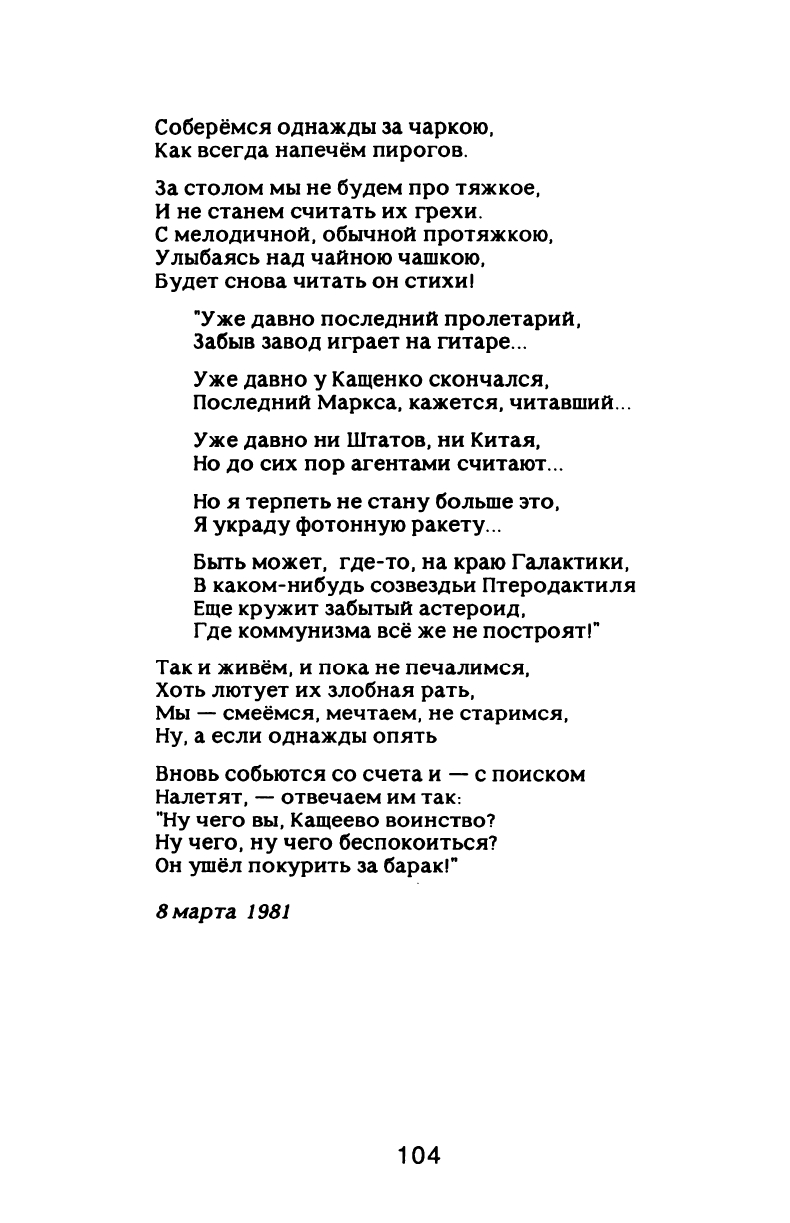 Соберёмся однажды за чаркою,
Как всегда напечём пирогов.

За столом мы не будем про тяжкое,
И не станем считать их грехи.
С мелодичной, обычной протяжкою,
Улыбаясь над чайною чашкою,
Будет снова читать он стихи!

"Уже давно последний пролетарий,
Забыв завод играет на гитаре...

Уже давно у Кащенко скончался,
Последний Маркса, кажется, читавший...

Уже давно ни Штатов, ни Китая,
Но до сих пор агентами считают...

Но я терпеть не стану больше это,
Я украду фотонную ракету...

Быть может, где-то, на краю Галактики,
В каком-нибудь созвездьи Птеродактиля
Еще кружит забытый астероид,
Где коммунизма всё же не построят!"

Так и живём, и пока не печалимся,
Хоть лютует их злобная рать,
Мы — смеёмся, мечтаем, не старимся,
Ну, а если однажды опять

Вновь собьются со счета и — с поиском
Налетят, — отвечаем им так:
"Ну чего вы, Кащеево воинство?
Ну чего, ну чего беспокоиться?
Он ушёл покурить за барак!"

8 марта 1981

104